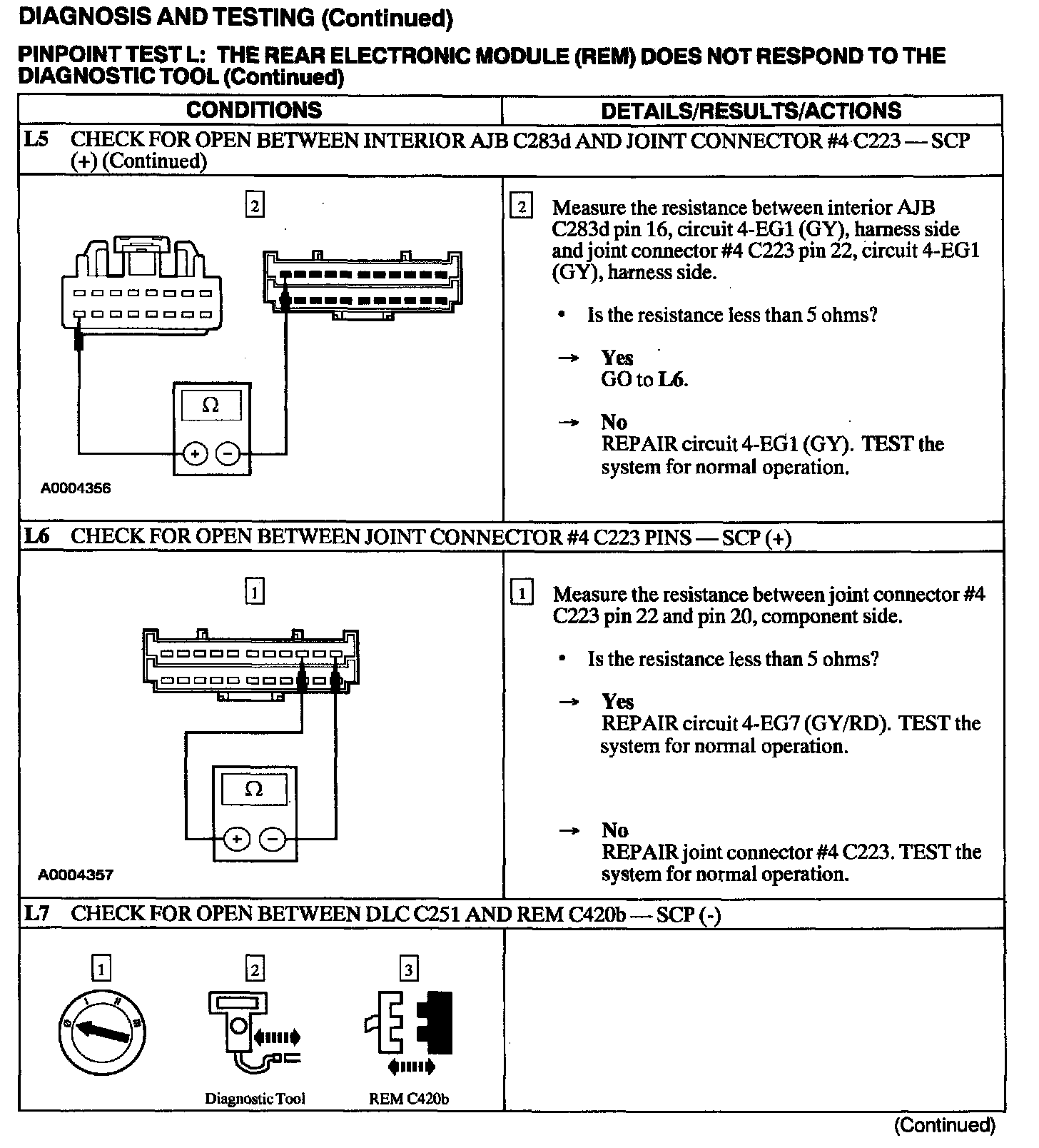 DIAGNOSIS AND TESTING (Continued)

PINPOINT TEST L: THE REAR ELECTRONIC MODULE (REM) DOES NOT RESPOND TO THE DIAGNOSTIC TOOL (Continued)

| CONDITIONS | DETAILS/RESULTS/ACTIONS |
|---|---|
| L5 CHECK FOR OPEN BETWEEN INTERIOR AJB C283d AND JOINT CONNECTOR #4 C223 — SCP (+) (Continued) | |
| 2 Ω + − A0004356 | 2 Measure the resistance between interior AJB C283d pin 16, circuit 4-EG1 (GY), harness side and joint connector #4 C223 pin 22, circuit 4-EG1 (GY), harness side. • Is the resistance less than 5 ohms? → Yes GO to L6. → No REPAIR circuit 4-EG1 (GY). TEST the system for normal operation. |
| L6 CHECK FOR OPEN BETWEEN JOINT CONNECTOR #4 C223 PINS — SCP (+) | |
| 1 Ω + − A0004357 | 1 Measure the resistance between joint connector #4 C223 pin 22 and pin 20, component side. • Is the resistance less than 5 ohms? → Yes REPAIR circuit 4-EG7 (GY/RD). TEST the system for normal operation. → No REPAIR joint connector #4 C223. TEST the system for normal operation. |
| L7 CHECK FOR OPEN BETWEEN DLC C251 AND REM C420b — SCP (-) | |
| 1 0 I II III 2 Diagnostic Tool 3 REM C420b | |

(Continued)